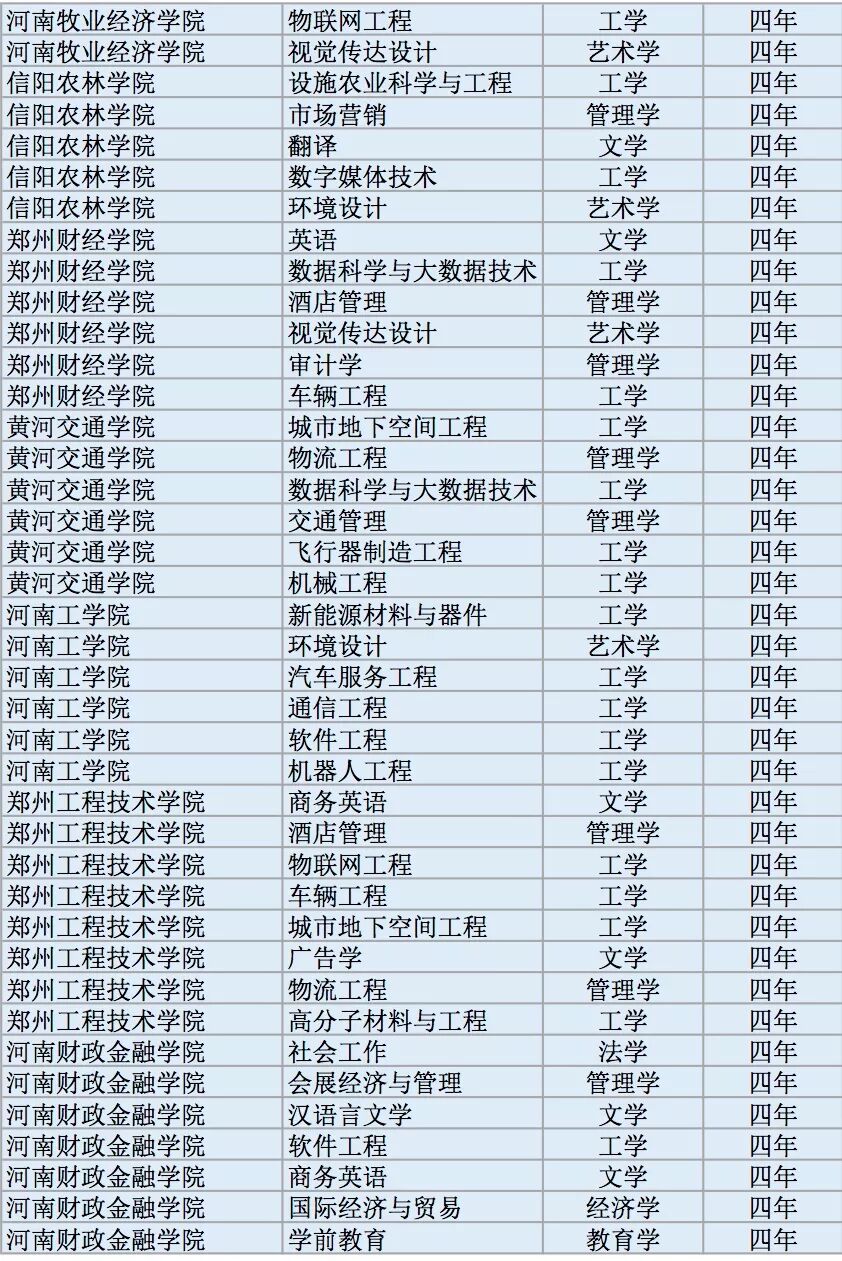 | 河南牧业经济学院 | 物联网工程 | 工学 | 四年 |
|---|---|---|---|
| 河南牧业经济学院 | 视觉传达设计 | 艺术学 | 四年 |
| 信阳农林学院 | 设施农业科学与工程 | 工学 | 四年 |
| 信阳农林学院 | 市场营销 | 管理学 | 四年 |
| 信阳农林学院 | 翻译 | 文学 | 四年 |
| 信阳农林学院 | 数字媒体技术 | 工学 | 四年 |
| 信阳农林学院 | 环境设计 | 艺术学 | 四年 |
| 郑州财经学院 | 英语 | 文学 | 四年 |
| 郑州财经学院 | 数据科学与大数据技术 | 工学 | 四年 |
| 郑州财经学院 | 酒店管理 | 管理学 | 四年 |
| 郑州财经学院 | 视觉传达设计 | 艺术学 | 四年 |
| 郑州财经学院 | 审计学 | 管理学 | 四年 |
| 郑州财经学院 | 车辆工程 | 工学 | 四年 |
| 黄河交通学院 | 城市地下空间工程 | 工学 | 四年 |
| 黄河交通学院 | 物流工程 | 管理学 | 四年 |
| 黄河交通学院 | 数据科学与大数据技术 | 工学 | 四年 |
| 黄河交通学院 | 交通管理 | 管理学 | 四年 |
| 黄河交通学院 | 飞行器制造工程 | 工学 | 四年 |
| 黄河交通学院 | 机械工程 | 工学 | 四年 |
| 河南工学院 | 新能源材料与器件 | 工学 | 四年 |
| 河南工学院 | 环境设计 | 艺术学 | 四年 |
| 河南工学院 | 汽车服务工程 | 工学 | 四年 |
| 河南工学院 | 通信工程 | 工学 | 四年 |
| 河南工学院 | 软件工程 | 工学 | 四年 |
| 河南工学院 | 机器人工程 | 工学 | 四年 |
| 郑州工程技术学院 | 商务英语 | 文学 | 四年 |
| 郑州工程技术学院 | 酒店管理 | 管理学 | 四年 |
| 郑州工程技术学院 | 物联网工程 | 工学 | 四年 |
| 郑州工程技术学院 | 车辆工程 | 工学 | 四年 |
| 郑州工程技术学院 | 城市地下空间工程 | 工学 | 四年 |
| 郑州工程技术学院 | 广告学 | 文学 | 四年 |
| 郑州工程技术学院 | 物流工程 | 管理学 | 四年 |
| 郑州工程技术学院 | 高分子材料与工程 | 工学 | 四年 |
| 河南财政金融学院 | 社会工作 | 法学 | 四年 |
| 河南财政金融学院 | 会展经济与管理 | 管理学 | 四年 |
| 河南财政金融学院 | 汉语言文学 | 文学 | 四年 |
| 河南财政金融学院 | 软件工程 | 工学 | 四年 |
| 河南财政金融学院 | 商务英语 | 文学 | 四年 |
| 河南财政金融学院 | 国际经济与贸易 | 经济学 | 四年 |
| 河南财政金融学院 | 学前教育 | 教育学 | 四年 |